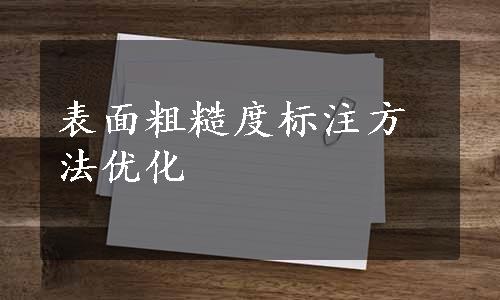 表面粗糙度标注方法优化